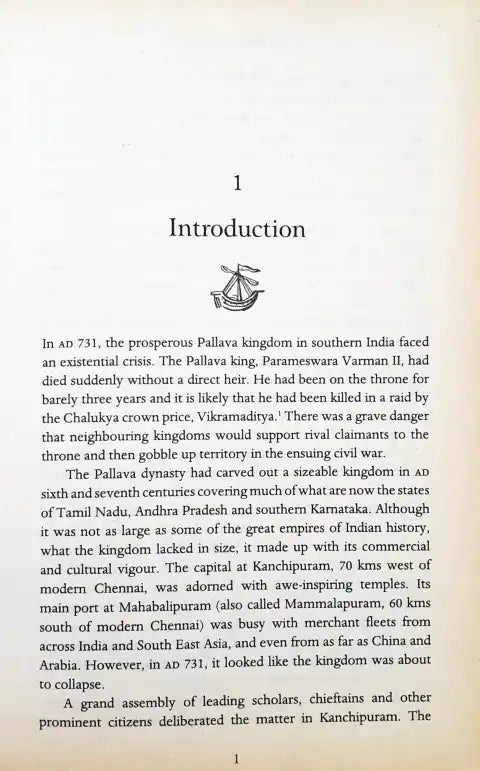 1

Introduction

In AD 731, the prosperous Pallava kingdom in southern India faced an existential crisis. The Pallava king, Parameswara Varman II, had died suddenly without a direct heir. He had been on the throne for barely three years and it is likely that he had been killed in a raid by the Chalukya crown price, Vikramaditya.$^1$ There was a grave danger that neighbouring kingdoms would support rival claimants to the throne and then gobble up territory in the ensuing civil war.

The Pallava dynasty had carved out a sizeable kingdom in AD sixth and seventh centuries covering much of what are now the states of Tamil Nadu, Andhra Pradesh and southern Karnataka. Although it was not as large as some of the great empires of Indian history, what the kingdom lacked in size, it made up with its commercial and cultural vigour. The capital at Kanchipuram, 70 kms west of modern Chennai, was adorned with awe-inspiring temples. Its main port at Mahabalipuram (also called Mammalapuram, 60 kms south of modern Chennai) was busy with merchant fleets from across India and South East Asia, and even from as far as China and Arabia. However, in AD 731, it looked like the kingdom was about to collapse.

A grand assembly of leading scholars, chieftains and other prominent citizens deliberated the matter in Kanchipuram. The

1